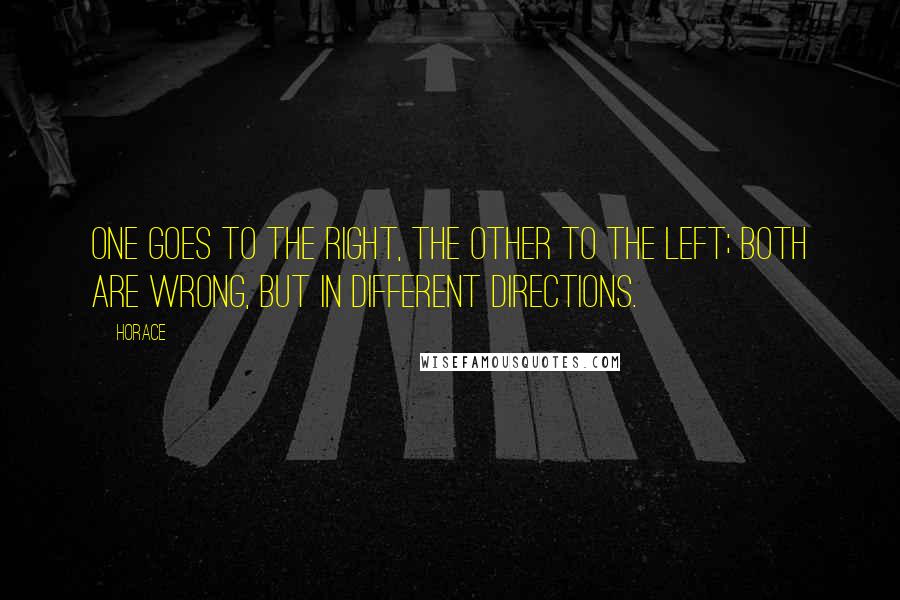 ONLY

ONE GOES TO THE RIGHT, THE OTHER TO THE LEFT; BOTH ARE WRONG, BUT IN DIFFERENT DIRECTIONS.

HORACE

WISEFAMOUSQUOTES.COM